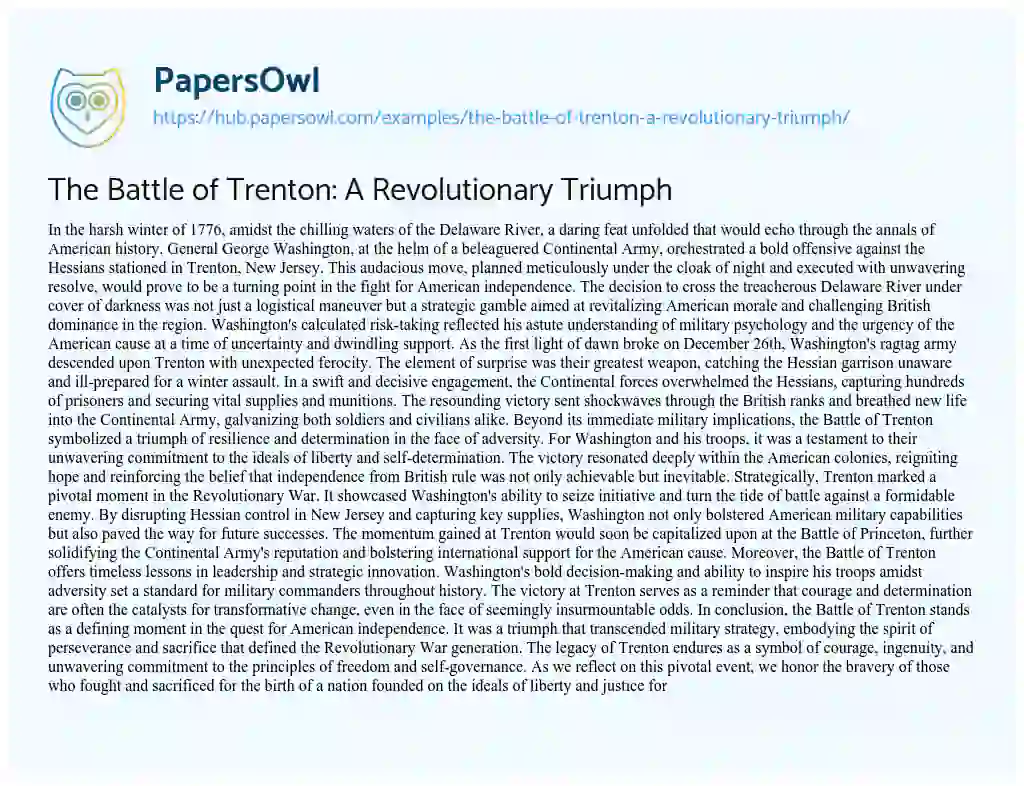 PapersOwl

https://hub.papersowl.com/examples/the-battle-of-trenton-a-revolutionary-triumph/

The Battle of Trenton: A Revolutionary Triumph

In the harsh winter of 1776, amidst the chilling waters of the Delaware River, a daring feat unfolded that would echo through the annals of American history. General George Washington, at the helm of a beleaguered Continental Army, orchestrated a bold offensive against the Hessians stationed in Trenton, New Jersey. This audacious move, planned meticulously under the cloak of night and executed with unwavering resolve, would prove to be a turning point in the fight for American independence. The decision to cross the treacherous Delaware River under cover of darkness was not just a logistical maneuver but a strategic gamble aimed at revitalizing American morale and challenging British dominance in the region. Washington's calculated risk-taking reflected his astute understanding of military psychology and the urgency of the American cause at a time of uncertainty and dwindling support. As the first light of dawn broke on December 26th, Washington's ragtag army descended upon Trenton with unexpected ferocity. The element of surprise was their greatest weapon, catching the Hessian garrison unaware and ill-prepared for a winter assault. In a swift and decisive engagement, the Continental forces overwhelmed the Hessians, capturing hundreds of prisoners and securing vital supplies and munitions. The resounding victory sent shockwaves through the British ranks and breathed new life into the Continental Army, galvanizing both soldiers and civilians alike. Beyond its immediate military implications, the Battle of Trenton symbolized a triumph of resilience and determination in the face of adversity. For Washington and his troops, it was a testament to their unwavering commitment to the ideals of liberty and self-determination. The victory resonated deeply within the American colonies, reigniting hope and reinforcing the belief that independence from British rule was not only achievable but inevitable. Strategically, Trenton marked a pivotal moment in the Revolutionary War. It showcased Washington's ability to seize initiative and turn the tide of battle against a formidable enemy. By disrupting Hessian control in New Jersey and capturing key supplies, Washington not only bolstered American military capabilities but also paved the way for future successes. The momentum gained at Trenton would soon be capitalized upon at the Battle of Princeton, further solidifying the Continental Army's reputation and bolstering international support for the American cause. Moreover, the Battle of Trenton offers timeless lessons in leadership and strategic innovation. Washington's bold decision-making and ability to inspire his troops amidst adversity set a standard for military commanders throughout history. The victory at Trenton serves as a reminder that courage and determination are often the catalysts for transformative change, even in the face of seemingly insurmountable odds. In conclusion, the Battle of Trenton stands as a defining moment in the quest for American independence. It was a triumph that transcended military strategy, embodying the spirit of perseverance and sacrifice that defined the Revolutionary War generation. The legacy of Trenton endures as a symbol of courage, ingenuity, and unwavering commitment to the principles of freedom and self-governance. As we reflect on this pivotal event, we honor the bravery of those who fought and sacrificed for the birth of a nation founded on the ideals of liberty and justice for